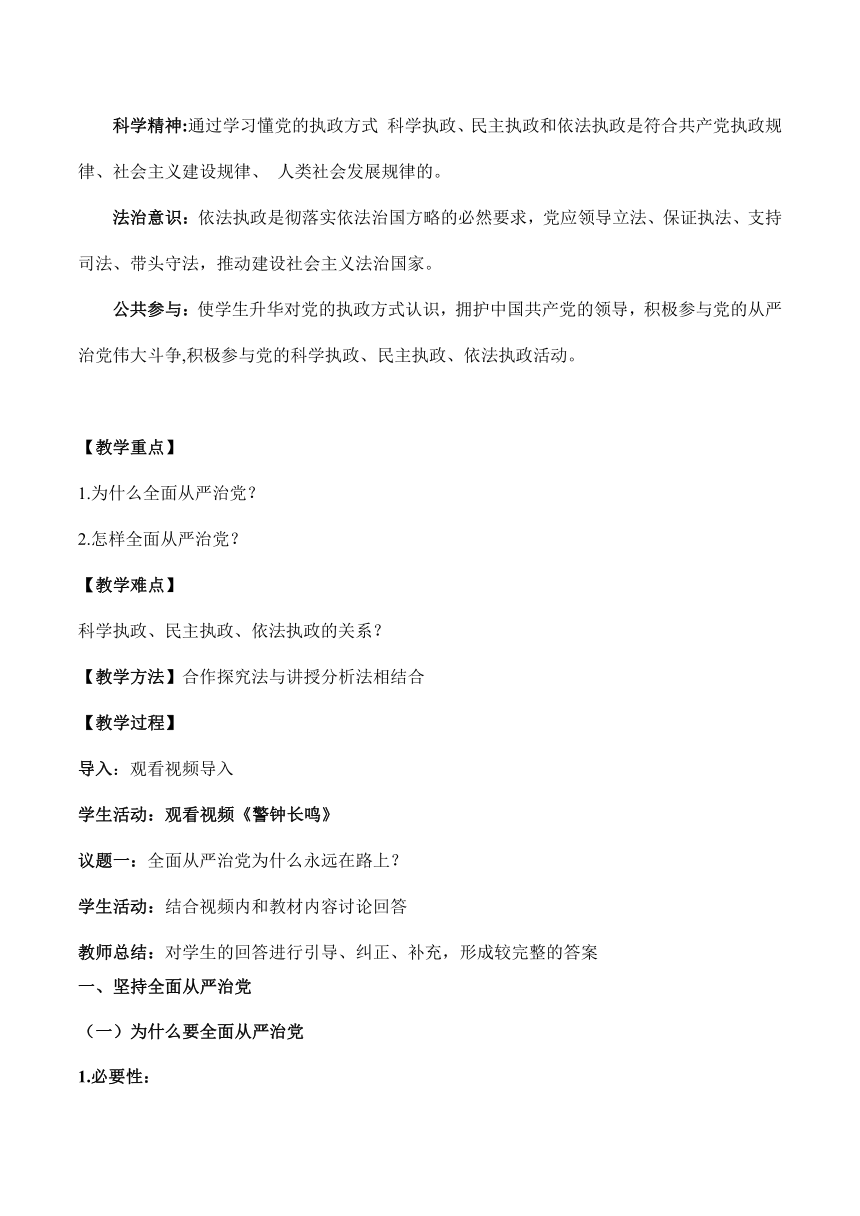 科学精神:通过学习懂党的执政方式 科学执政、民主执政和依法执政是符合共产党执政规律、社会主义建设规律、 人类社会发展规律的。

法治意识：依法执政是彻落实依法治国方略的必然要求，党应领导立法、保证执法、支持司法、带头守法，推动建设社会主义法治国家。

公共参与：使学生升华对党的执政方式认识，拥护中国共产党的领导，积极参与党的从严治党伟大斗争,积极参与党的科学执政、民主执政、依法执政活动。

【教学重点】

1.为什么全面从严治党？

2.怎样全面从严治党？

【教学难点】

科学执政、民主执政、依法执政的关系？

【教学方法】合作探究法与讲授分析法相结合

【教学过程】

导入：观看视频导入

学生活动：观看视频《警钟长鸣》

议题一：全面从严治党为什么永远在路上？

学生活动：结合视频内和教材内容讨论回答

教师总结：对学生的回答进行引导、纠正、补充，形成较完整的答案

一、坚持全面从严治党

（一）为什么要全面从严治党

1.必要性：